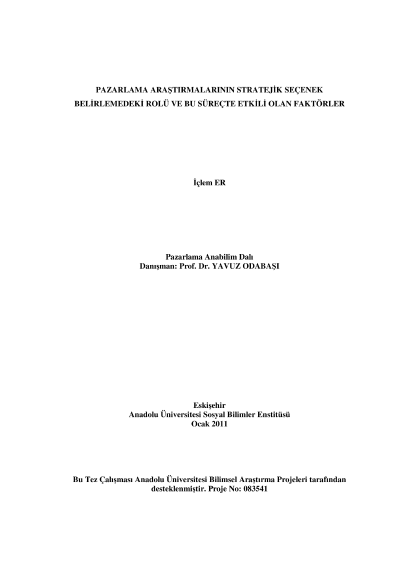 PAZARLAMA ARAŞTIRMALARININ STRATEJİK SEÇENEK BELİRLEMEDEKİ ROLÜ VE BU SÜREÇTE ETKİLİ OLAN FAKTÖRLER

İçlem ER

Pazarlama Anabilim Dalı
Danışman: Prof. Dr. YAVUZ ODABAŞI

Eskişehir
Anadolu Üniversitesi Sosyal Bilimler Enstitüsü
Ocak 2011

Bu Tez Çalışması Anadolu Üniversitesi Bilimsel Araştırma Projeleri tarafından desteklenmiştir. Proje No: 083541